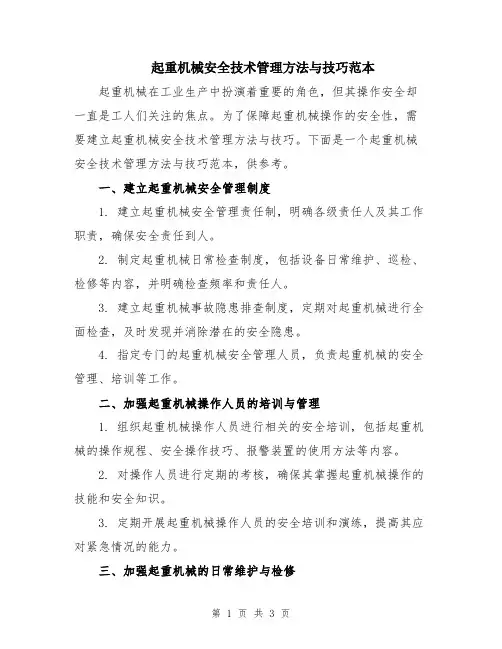 起重机械安全技术管理方法与技巧范本

起重机械在工业生产中扮演着重要的角色，但其操作安全却一直是工人们关注的焦点。为了保障起重机械操作的安全性，需要建立起重机械安全技术管理方法与技巧。下面是一个起重机械安全技术管理方法与技巧范本，供参考。

一、建立起重机械安全管理制度

1. 建立起重机械安全管理责任制，明确各级责任人及其工作职责，确保安全责任到人。

2. 制定起重机械日常检查制度，包括设备日常维护、巡检、检修等内容，并明确检查频率和责任人。

3. 建立起重机械事故隐患排查制度，定期对起重机械进行全面检查，及时发现并消除潜在的安全隐患。

4. 指定专门的起重机械安全管理人员，负责起重机械的安全管理、培训等工作。

二、加强起重机械操作人员的培训与管理

1. 组织起重机械操作人员进行相关的安全培训，包括起重机械的操作规程、安全操作技巧、报警装置的使用方法等内容。

2. 对操作人员进行定期的考核，确保其掌握起重机械操作的技能和安全知识。

3. 定期开展起重机械操作人员的安全培训和演练，提高其应对紧急情况的能力。

三、加强起重机械的日常维护与检修

第 1 页 共 3 页